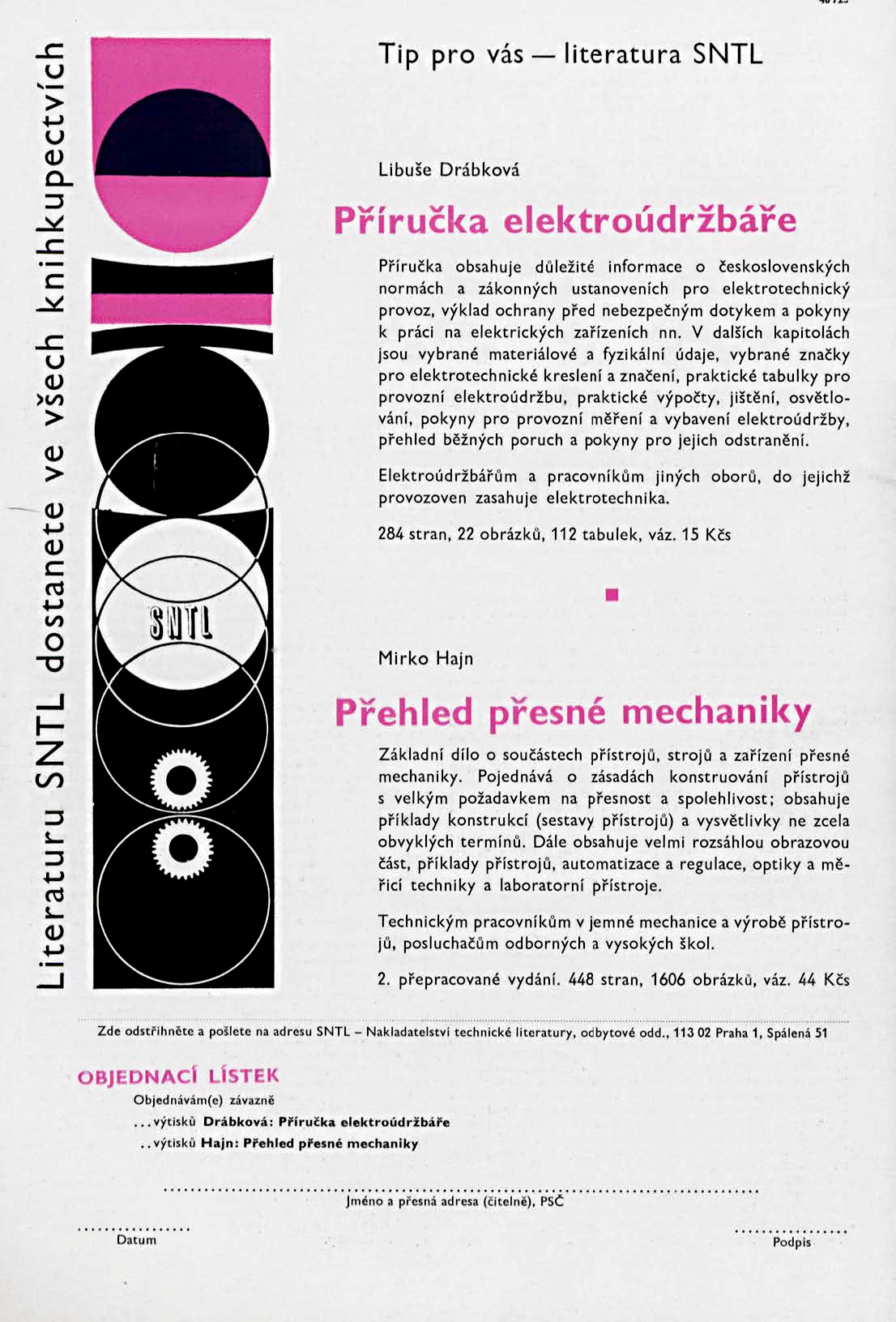 Literaturu SNTL dostanete ve všech knihkupectvích

SNTL

Tip pro vás — literatura SNTL

Libuše Drábková

Příručka elektroúdržbáře

Příručka obsahuje důležité informace o československých normách a zákonných ustanoveních pro elektrotechnický provoz, výklad ochrany před nebezpečným dotykem a pokyny k práci na elektrických zařízeních nn. V dalších kapitolách jsou vybrané materiálové a fyzikální údaje, vybrané značky pro elektrotechnické kreslení a značení, praktické tabulky pro provozní elektroúdržbu, praktické výpočty, jištění, osvětlování, pokyny pro provozní měření a vybavení elektroúdržby, přehled běžných poruch a pokyny pro jejich odstranění.

Elektroúdržbářům a pracovníkům jiných oborů, do jejichž provozoven zasahuje elektrotechnika.

284 stran, 22 obrázků, 112 tabulek, váz. 15 Kčs

Mirko Hajn

Přehled přesné mechaniky

Základní dílo o součástech přístrojů, strojů a zařízení přesné mechaniky. Pojednává o zásadách konstruování přístrojů s velkým požadavkem na přesnost a spolehlivost; obsahuje příklady konstrukcí (sestavy přístrojů) a vysvětlivky ne zcela obvyklých termínů. Dále obsahuje velmi rozsáhlou obrazovou část, příklady přístrojů, automatizace a regulace, optiky a měřicí techniky a laboratorní přístroje.

Technickým pracovníkům v jemné mechanice a výrobě přístrojů, posluchačům odborných a vysokých škol.

2. přepracované vydání. 448 stran, 1606 obrázků, váz. 44 Kčs

Zde odstřihněte a pošlete na adresu SNTL – Nakladatelství technické literatury, odbytové odd., 113 02 Praha 1, Spálená 51

OBJEDNACÍ LÍSTEK
Objednávám(e) závazně
...výtisků Drábková: Příručka elektroúdržbáře
..výtisků Hajn: Přehled přesné mechaniky

Jméno a přesná adresa (čitelně), PSČ

Datum

Podpis